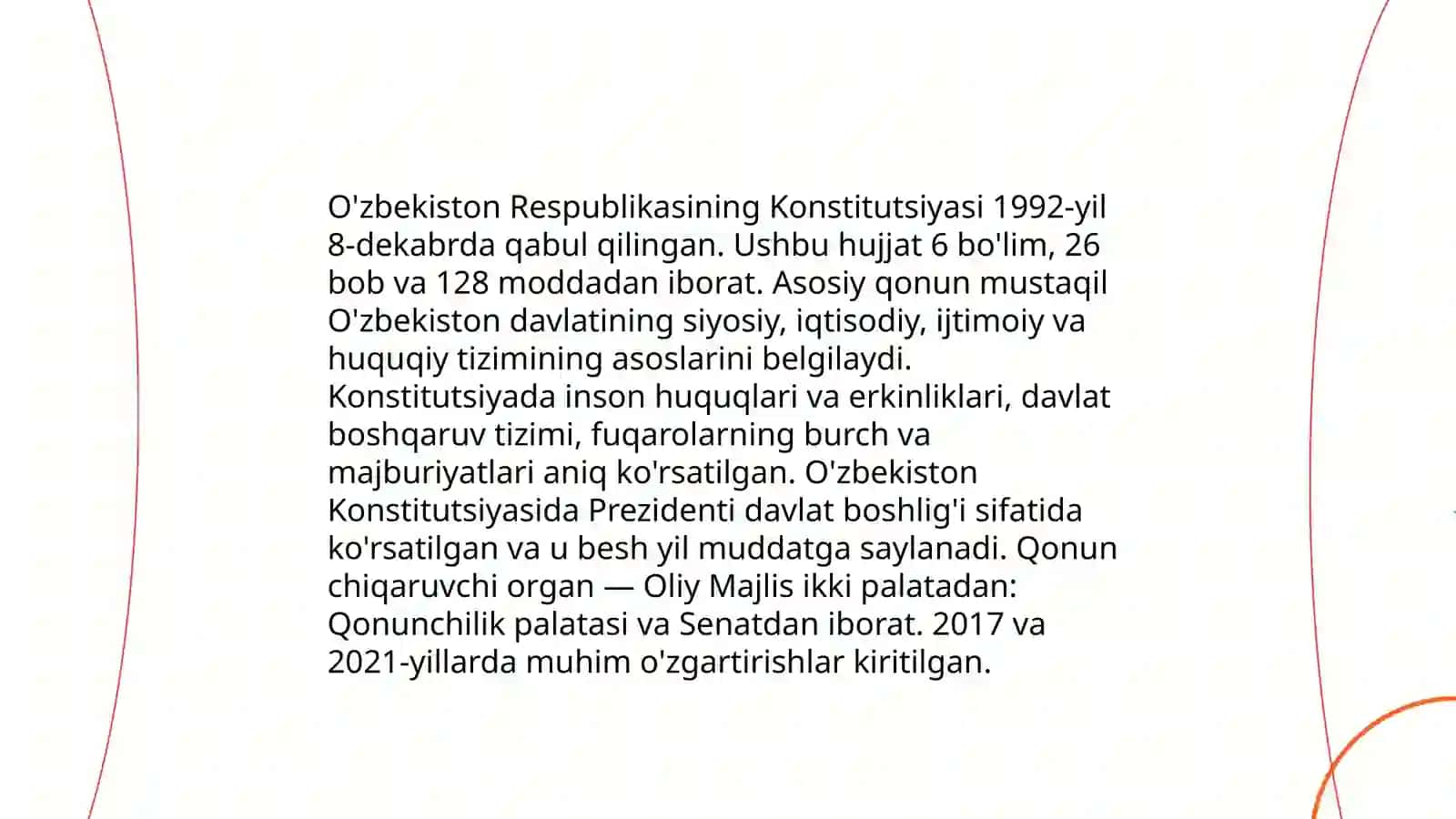 O'zbekiston Respublikasining Konstitutsiyasi 1992-yil 8-dekabrda qabul qilingan. Ushbu hujjat 6 bo'lim, 26 bob va 128 moddadan iborat. Asosiy qonun mustaqil O'zbekiston davlatining siyosiy, iqtisodiy, ijtimoiy va huquqiy tizimining asoslarini belgilaydi. Konstitutsiyada inson huquqlari va erkinliklari, davlat boshqaruv tizimi, fuqarolarning burch va majburiyatlari aniq ko'rsatilgan. O'zbekiston Konstitutsiyasida Prezidenti davlat boshlig'i sifatida ko'rsatilgan va u besh yil muddatga saylanadi. Qonun chiqaruvchi organ — Oliy Majlis ikki palatadan: Qonunchilik palatasi va Senatdan iborat. 2017 va 2021-yillarda muhim o'zgartirishlar kiritilgan.